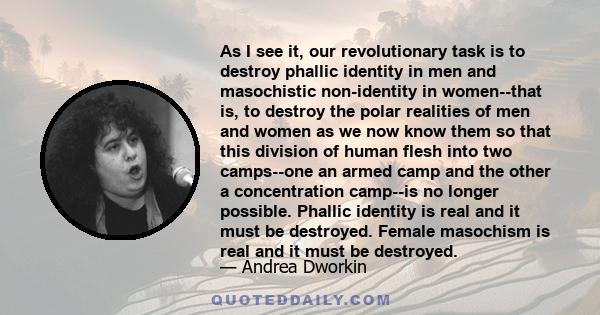 As I see it, our revolutionary task is to destroy phallic identity in men and masochistic non-identity in women--that is, to destroy the polar realities of men and women as we now know them so that this division of human flesh into two camps--one an armed camp and the other a concentration camp--is no longer possible. Phallic identity is real and it must be destroyed. Female masochism is real and it must be destroyed.

— Andrea Dworkin

QUOTEDDAILY.COM